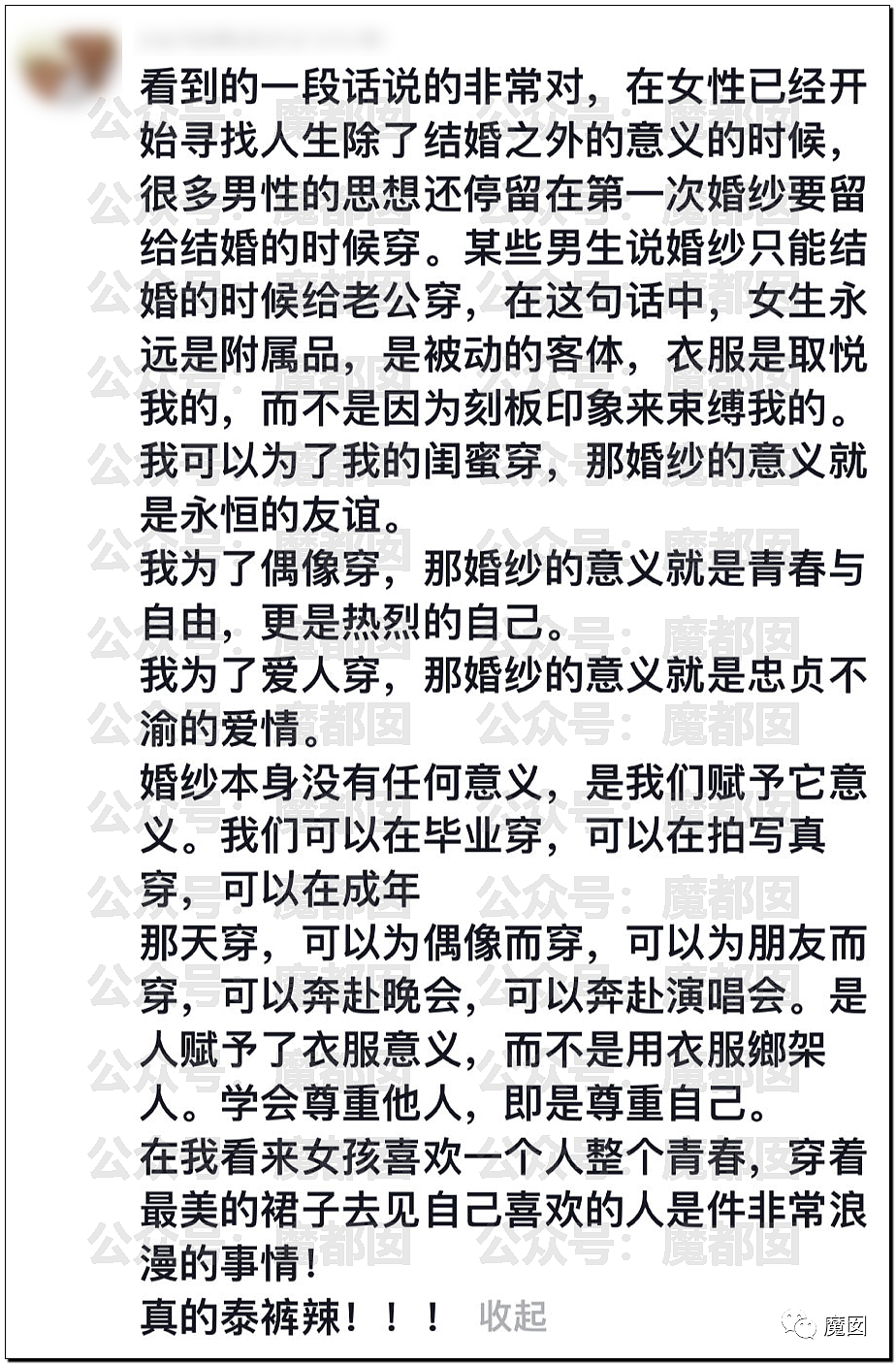 看到的一段话说的非常对，在女性已经开始寻找人生除了结婚之外的意义的时候，很多男性的思想还停留在第一次婚纱要留给结婚的时候穿。某些男生说婚纱只能结婚的时候给老公穿，在这句话中，女生永远是附属品，是被动的客体，衣服是取悦我的，而不是因为刻板印象来束缚我的。
我可以为了我的闺蜜穿，那婚纱的意义就是永恒的友谊。
我为了偶像穿，那婚纱的意义就是青春与自由，更是热烈的自己。
我为了爱人穿，那婚纱的意义就是忠贞不渝的爱情。
婚纱本身没有任何意义，是我们赋予它意义。我们可以在毕业穿，可以在拍写真穿，可以在成年
那天穿，可以为偶像而穿，可以为朋友而穿，可以奔赴晚会，可以奔赴演唱会。是人赋予了衣服意义，而不是用衣服绑架人。学会尊重他人，即是尊重自己。
在我看来女孩喜欢一个人整个青春，穿着最美的裙子去见自己喜欢的人是件非常浪漫的事情！
真的泰裤辣！！！ 收起

公众号：魔都图

魔图